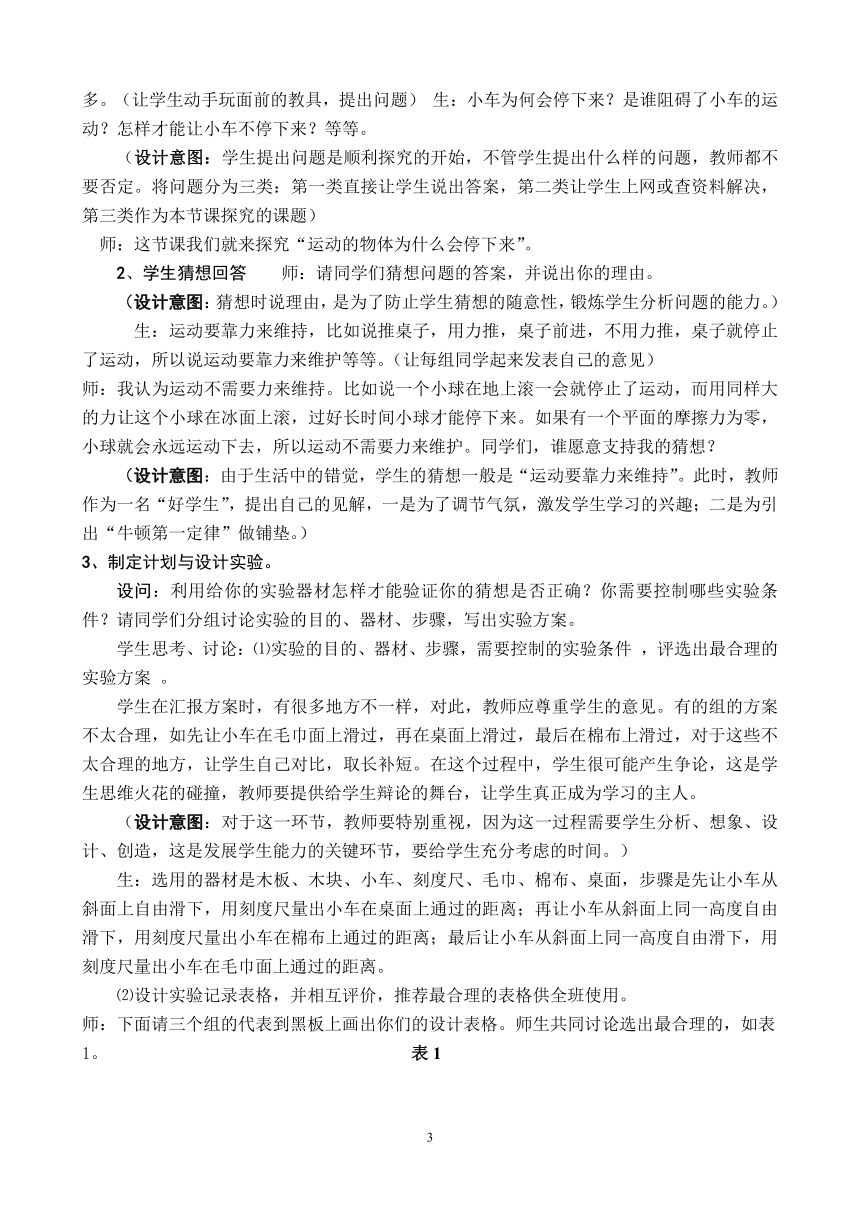 多。（让学生动手玩面前的教具，提出问题） 生：小车为何会停下来？是谁阻碍了小车的运动？怎样才能让小车不停下来？等等。

（设计意图：学生提出问题是顺利探究的开始，不管学生提出什么样的问题，教师都不要否定。将问题分为三类：第一类直接让学生说出答案，第二类让学生上网或查资料解决，第三类作为本节课探究的课题）

师：这节课我们就来探究“运动的物体为什么会停下来”。

2、学生猜想回答　　师：请同学们猜想问题的答案，并说出你的理由。

（设计意图：猜想时说理由，是为了防止学生猜想的随意性，锻炼学生分析问题的能力。）

生：运动要靠力来维持，比如说推桌子，用力推，桌子前进，不用力推，桌子就停止了运动，所以说运动要靠力来维护等等。（让每组同学起来发表自己的意见）

师：我认为运动不需要力来维持。比如说一个小球在地上滚一会就停止了运动，而用同样大的力让这个小球在冰面上滚，过好长时间小球才能停下来。如果有一个平面的摩擦力为零，小球就会永远运动下去，所以运动不需要力来维护。同学们，谁愿意支持我的猜想？

（设计意图：由于生活中的错觉，学生的猜想一般是“运动要靠力来维持”。此时，教师作为一名“好学生”，提出自己的见解，一是为了调节气氛，激发学生学习的兴趣；二是为引出“牛顿第一定律”做铺垫。）

3、制定计划与设计实验。

设问：利用给你的实验器材怎样才能验证你的猜想是否正确？你需要控制哪些实验条件？请同学们分组讨论实验的目的、器材、步骤，写出实验方案。

学生思考、讨论：⑴实验的目的、器材、步骤，需要控制的实验条件 ，评选出最合理的实验方案 。

学生在汇报方案时，有很多地方不一样，对此，教师应尊重学生的意见。有的组的方案不太合理，如先让小车在毛巾面上滑过，再在桌面上滑过，最后在棉布上滑过，对于这些不太合理的地方，让学生自己对比，取长补短。在这个过程中，学生很可能产生争论，这是学生思维火花的碰撞，教师要提供给学生辩论的舞台，让学生真正成为学习的主人。

（设计意图：对于这一环节，教师要特别重视，因为这一过程需要学生分析、想象、设计、创造，这是发展学生能力的关键环节，要给学生充分考虑的时间。）

生：选用的器材是木板、木块、小车、刻度尺、毛巾、棉布、桌面，步骤是先让小车从斜面上自由滑下，用刻度尺量出小车在桌面上通过的距离；再让小车从斜面上同一高度自由滑下，用刻度尺量出小车在棉布上通过的距离；最后让小车从斜面上同一高度自由滑下，用刻度尺量出小车在毛巾面上通过的距离。

⑵设计实验记录表格，并相互评价，推荐最合理的表格供全班使用。

师：下面请三个组的代表到黑板上画出你们的设计表格。师生共同讨论选出最合理的，如表1。　　表 1

3